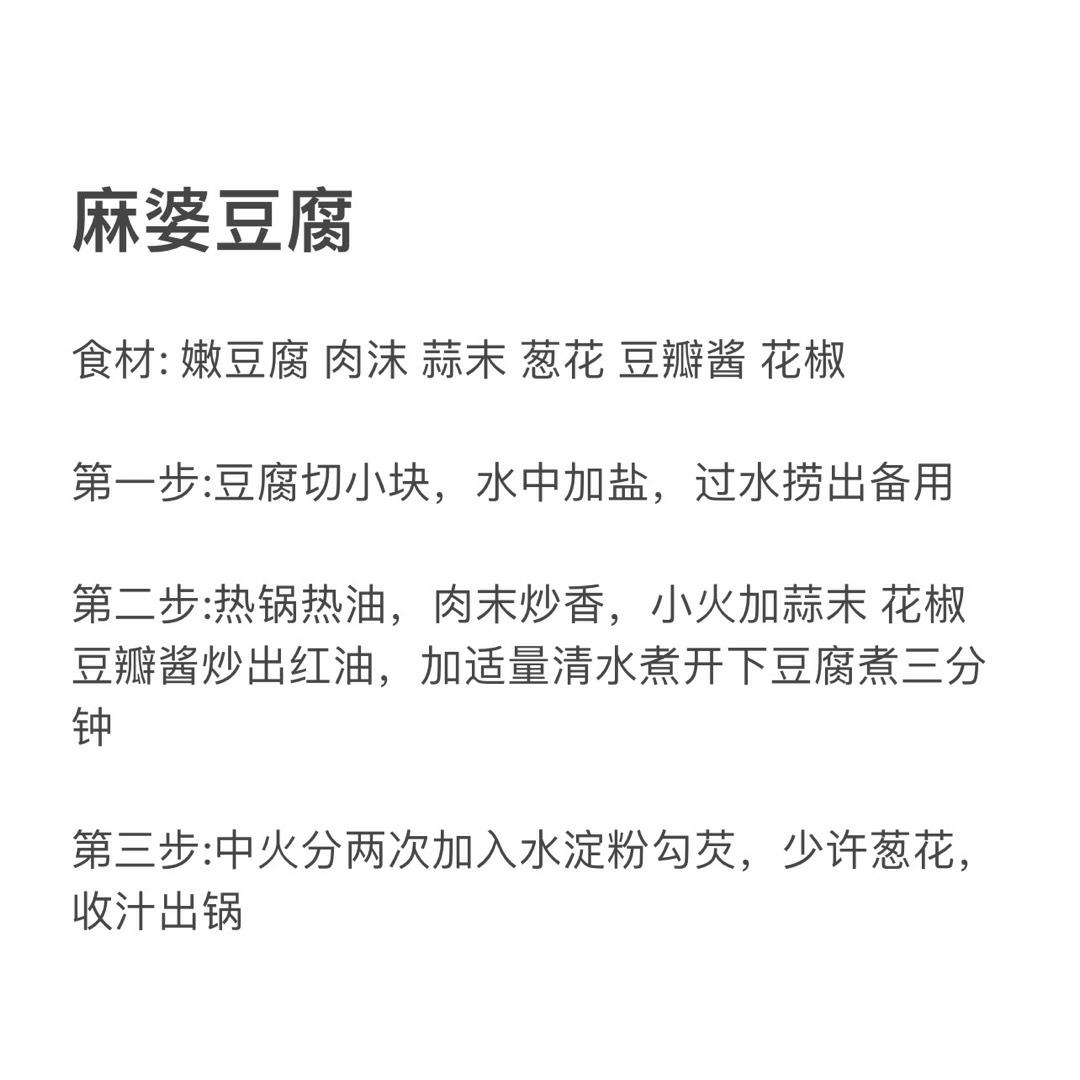 麻婆豆腐

食材: 嫩豆腐 肉沫 蒜末 葱花 豆瓣酱 花椒

第一步:豆腐切小块，水中加盐，过水捞出备用

第二步:热锅热油，肉末炒香，小火加蒜末 花椒 豆瓣酱炒出红油，加适量清水煮开下豆腐煮三分钟

第三步:中火分两次加入水淀粉勾芡，少许葱花，收汁出锅